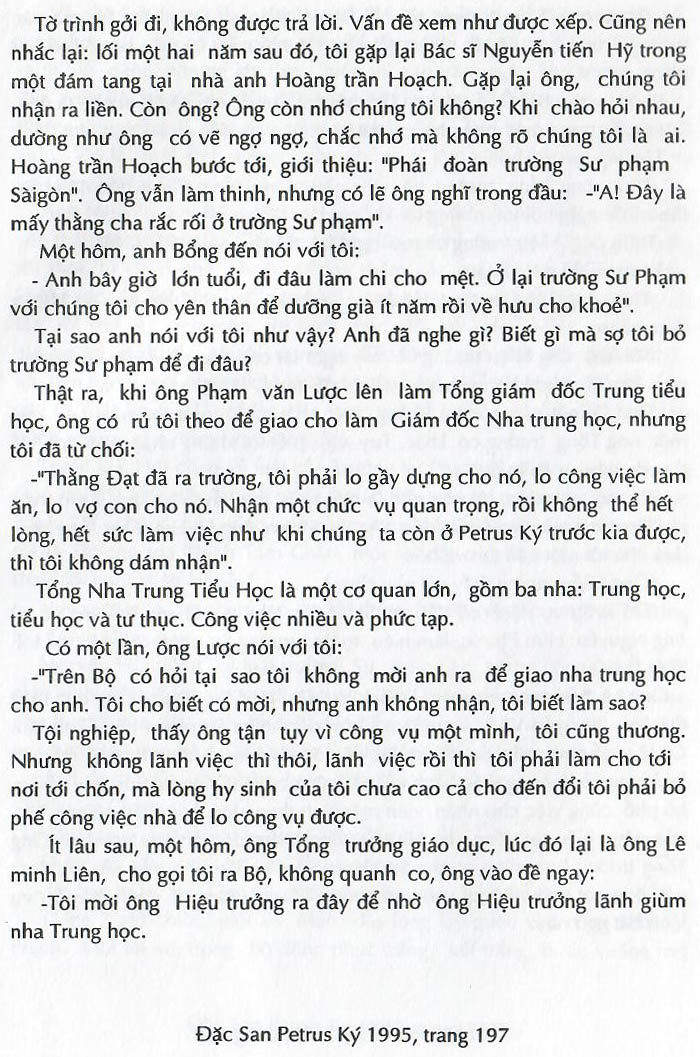 Tờ trình gởi đi, không được trả lời. Vấn đề xem như được xếp. Cũng nên nhắc lại: lối một hai năm sau đó, tôi gặp lại Bác sĩ Nguyễn tiến Hỷ trong một đám tang tại nhà anh Hoàng trần Hoạch. Gặp lại ông, chúng tôi nhận ra liền. Còn ông? Ông còn nhớ chúng tôi không? Khi chào hỏi nhau, dường như ông có vẽ ngợ ngợ, chắc nhớ mà không rõ chúng tôi là ai. Hoàng trần Hoạch bước tới, giới thiệu: "Phái đoàn trường Sư phạm Sàigòn". Ông vẫn làm thinh, nhưng có lẽ ông nghĩ trong đầu: -"A! Đây là mấy thằng cha rắc rối ở trường Sư phạm".

Một hôm, anh Bổng đến nói với tôi:

- Anh bây giờ lớn tuổi, đi đâu làm chi cho mệt. Ở lại trường Sư Phạm với chúng tôi cho yên thân để dưỡng già ít năm rồi về hưu cho khoẻ".

Tại sao anh nói với tôi như vậy? Anh đã nghe gì? Biết gì mà sợ tôi bỏ trường Sư phạm để đi đâu?

Thật ra, khi ông Phạm văn Lược lên làm Tổng giám đốc Trung tiểu học, ông có rủ tôi theo để giao cho làm Giám đốc Nha trung học, nhưng tôi đã từ chối:

-"Thằng Đạt đã ra trường, tôi phải lo gầy dựng cho nó, lo công việc làm ăn, lo vợ con cho nó. Nhận một chức vụ quan trọng, rồi không thể hết lòng, hết sức làm việc như khi chúng ta còn ở Petrus Ký trước kia được, thì tôi không dám nhận".

Tổng Nha Trung Tiểu Học là một cơ quan lớn, gồm ba nha: Trung học, tiểu học và tư thục. Công việc nhiều và phức tạp.

Có một lần, ông Lược nói với tôi:

-"Trên Bộ có hỏi tại sao tôi không mời anh ra để giao nha trung học cho anh. Tôi cho biết có mời, nhưng anh không nhận, tôi biết làm sao?

Tội nghiệp, thấy ông tận tụy vì công vụ một mình, tôi cũng thương. Nhưng không lãnh việc thì thôi, lãnh việc rồi thì tôi phải làm cho tới nơi tới chốn, mà lòng hy sinh của tôi chưa cao cả cho đến đổi tôi phải bỏ phế công việc nhà để lo công vụ được.

Ít lâu sau, một hôm, ông Tổng trưởng giáo dục, lúc đó lại là ông Lê minh Liên, cho gọi tôi ra Bộ, không quanh co, ông vào đề ngay:

-Tôi mời ông Hiệu trưởng ra đây để nhờ ông Hiệu trưởng lãnh giùm nha Trung học.

Đặc San Petrus Ký 1995, trang 197